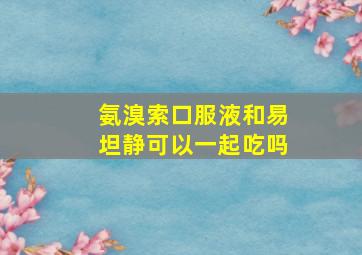 氨溴索口服液和易坦静可以一起吃吗